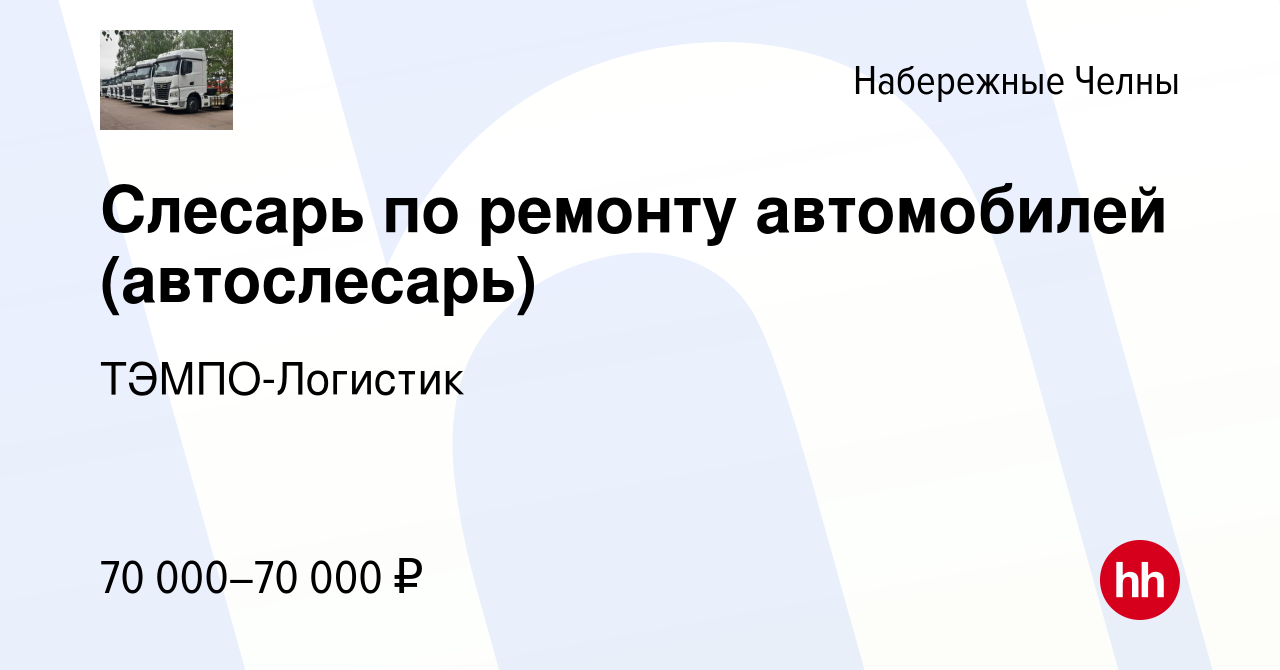 Набережные Челны

Слесарь по ремонту автомобилей (автослесарь)

ТЭМПО-Логистик

70 000–70 000 ₽

hh